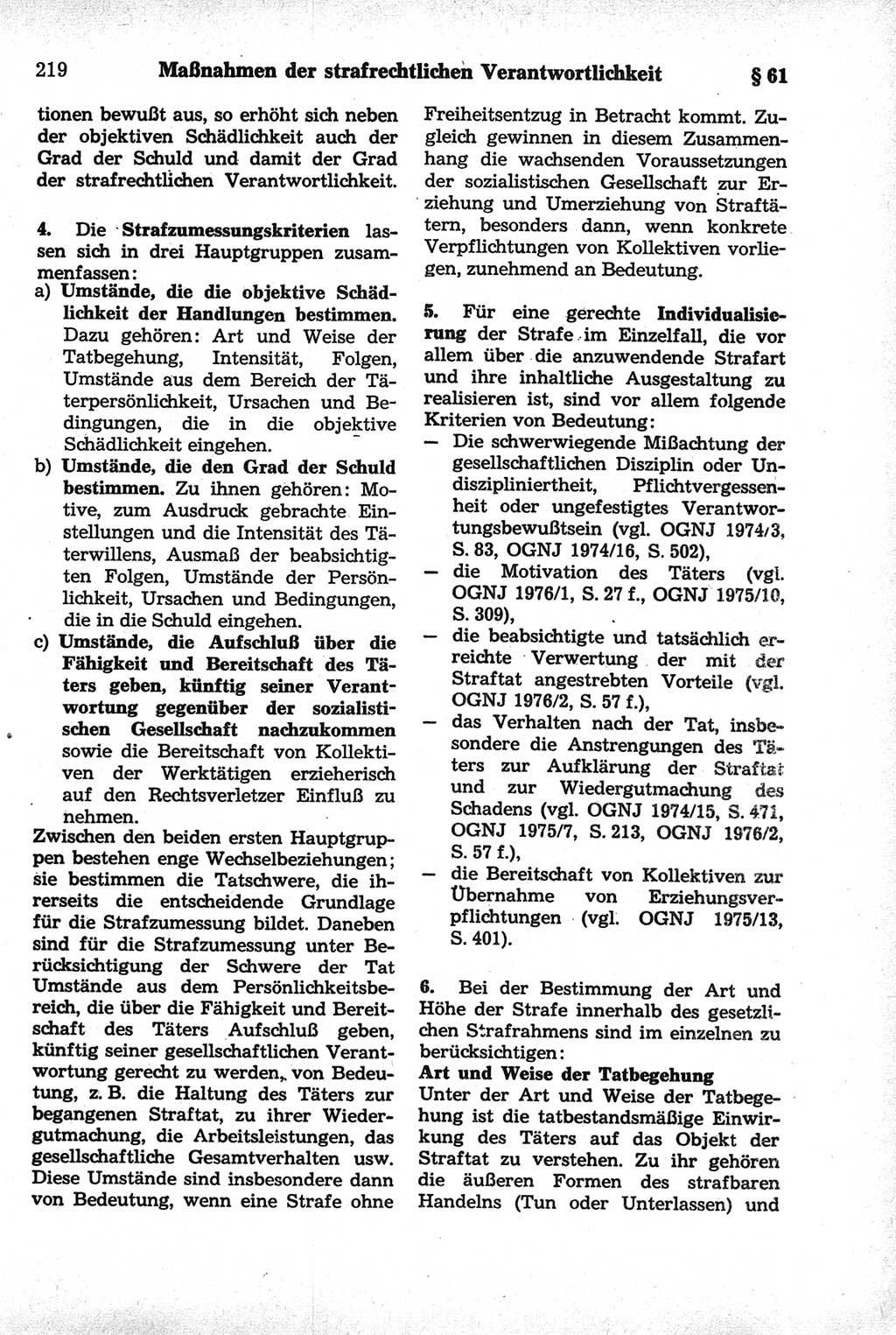 219 Maßnahmen der strafrechtlichen Verantwortlichkeit § 61

tionen bewußt aus, so erhöht sich neben der objektiven Schädlichkeit auch der Grad der Schuld und damit der Grad der strafrechtlichen Verantwortlichkeit.

4. Die Strafzumessungskriterien lassen sich in drei Hauptgruppen zusammenfassen:
a) Umstände, die die objektive Schädlichkeit der Handlungen bestimmen. Dazu gehören: Art und Weise der Tatbegehung, Intensität, Folgen, Umstände aus dem Bereich der Täterpersönlichkeit, Ursachen und Bedingungen, die in die objektive Schädlichkeit eingehen.
b) Umstände, die den Grad der Schuld bestimmen. Zu ihnen gehören: Motive, zum Ausdruck gebrachte Einstellungen und die Intensität des Täterwillens, Ausmaß der beabsichtigten Folgen, Umstände der Persönlichkeit, Ursachen und Bedingungen, die in die Schuld eingehen.
c) Umstände, die Aufschluß über die Fähigkeit und Bereitschaft des Täters geben, künftig seiner Verantwortung gegenüber der sozialistischen Gesellschaft nachzukommen sowie die Bereitschaft von Kollektiven der Werktätigen erzieherisch auf den Rechtsverletzer Einfluß zu nehmen.
Zwischen den beiden ersten Hauptgruppen bestehen enge Wechselbeziehungen; sie bestimmen die Tatschwere, die ihrerseits die entscheidende Grundlage für die Strafzumessung bildet. Daneben sind für die Strafzumessung unter Berücksichtigung der Schwere der Tat Umstände aus dem Persönlichkeitsbereich, die über die Fähigkeit und Bereitschaft des Täters Aufschluß geben, künftig seiner gesellschaftlichen Verantwortung gerecht zu werden, von Bedeutung, z. B. die Haltung des Täters zur begangenen Straftat, zu ihrer Wiedergutmachung, die Arbeitsleistungen, das gesellschaftliche Gesamtverhalten usw. Diese Umstände sind insbesondere dann von Bedeutung, wenn eine Strafe ohne Freiheitsentzug in Betracht kommt. Zugleich gewinnen in diesem Zusammenhang die wachsenden Voraussetzungen der sozialistischen Gesellschaft zur Erziehung und Umerziehung von Straftätern, besonders dann, wenn konkrete Verpflichtungen von Kollektiven vorliegen, zunehmend an Bedeutung.

5. Für eine gerechte Individualisierung der Strafe im Einzelfall, die vor allem über die anzuwendende Strafart und ihre inhaltliche Ausgestaltung zu realisieren ist, sind vor allem folgende Kriterien von Bedeutung:
— Die schwerwiegende Mißachtung der gesellschaftlichen Disziplin oder Undiszipliniertheit, Pflichtvergessenheit oder ungefestigtes Verantwortungsbewußtsein (vgl. OGNJ 1974/3, S. 83, OGNJ 1974/16, S. 502),
— die Motivation des Täters (vgl. OGNJ 1976/1, S. 27 f., OGNJ 1975/10, S. 309),
— die beabsichtigte und tatsächlich erreichte Verwertung der mit der Straftat angestrebten Vorteile (vgl. OGNJ 1976/2, S. 57 f.),
— das Verhalten nach der Tat, insbesondere die Anstrengungen des Täters zur Aufklärung der Straftat und zur Wiedergutmachung des Schadens (vgl. OGNJ 1974/15, S. 471, OGNJ 1975/7, S. 213, OGNJ 1976/2, S. 57 f.),
— die Bereitschaft von Kollektiven zur Übernahme von Erziehungsverpflichtungen (vgl. OGNJ 1975/13, S. 401).

6. Bei der Bestimmung der Art und Höhe der Strafe innerhalb des gesetzlichen Strafrahmens sind im einzelnen zu berücksichtigen:
Art und Weise der Tatbegehung
Unter der Art und Weise der Tatbegehung ist die tatbestandsmäßige Einwirkung des Täters auf das Objekt der Straftat zu verstehen. Zu ihr gehören die äußeren Formen des strafbaren Handelns (Tun oder Unterlassen) und